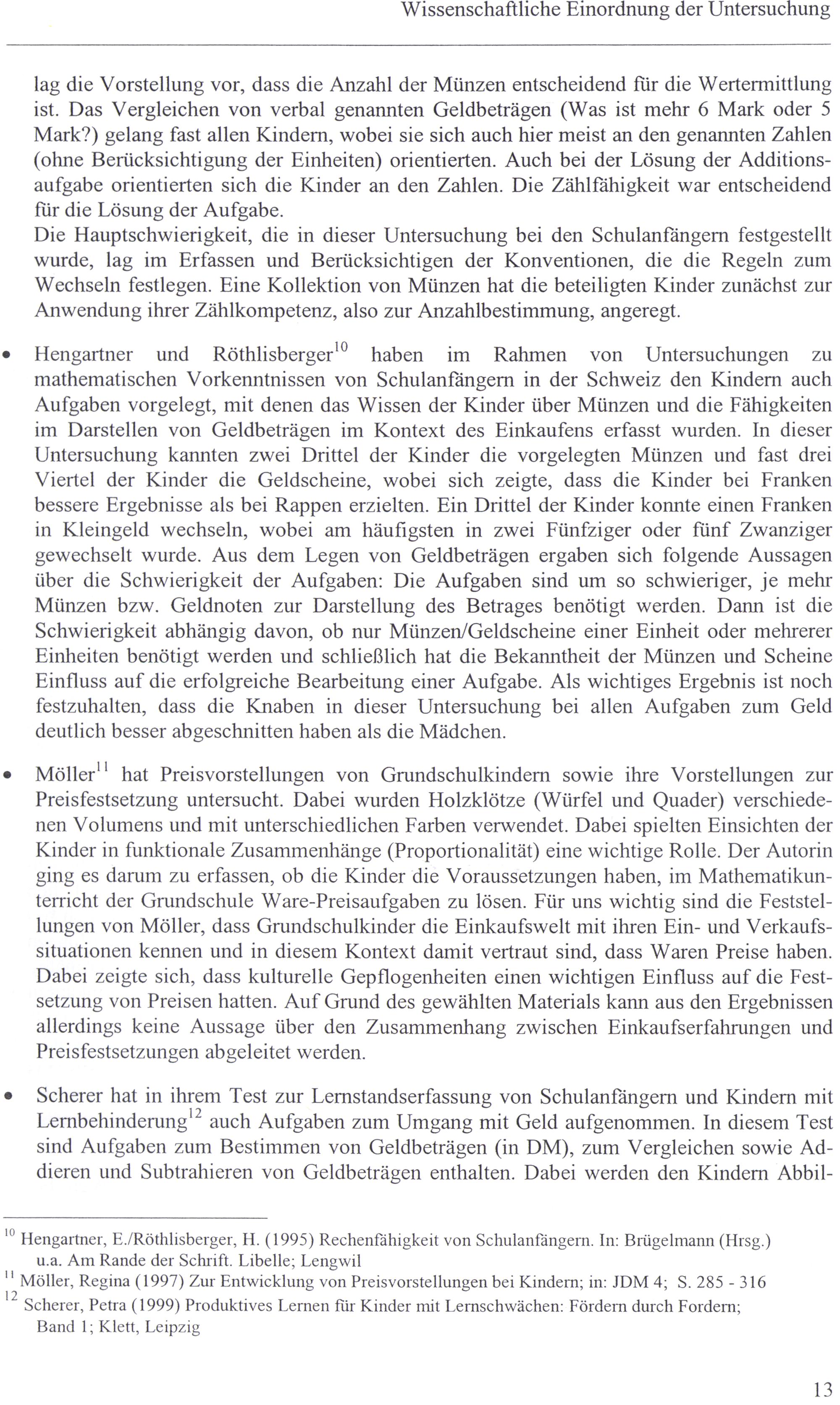 Wissenschaftliche Einordnung der Untersuchung

lag die Vorstellung vor, dass die Anzahl der Münzen entscheidend für die Wertermittlung ist. Das Vergleichen von verbal genannten Geldbeträgen (Was ist mehr 6 Mark oder 5 Mark?) gelang fast allen Kindern, wobei sie sich auch hier meist an den genannten Zahlen (ohne Berücksichtigung der Einheiten) orientierten. Auch bei der Lösung der Additionsaufgabe orientierten sich die Kinder an den Zahlen. Die Zählfähigkeit war entscheidend für die Lösung der Aufgabe.
Die Hauptschwierigkeit, die in dieser Untersuchung bei den Schulanfängern festgestellt wurde, lag im Erfassen und Berücksichtigen der Konventionen, die die Regeln zum Wechseln festlegen. Eine Kollektion von Münzen hat die beteiligten Kinder zunächst zur Anwendung ihrer Zählkompetenz, also zur Anzahlbestimmung, angeregt.

• Hengartner und Röthlisberger$^{10}$ haben im Rahmen von Untersuchungen zu mathematischen Vorkenntnissen von Schulanfängern in der Schweiz den Kindern auch Aufgaben vorgelegt, mit denen das Wissen der Kinder über Münzen und die Fähigkeiten im Darstellen von Geldbeträgen im Kontext des Einkaufens erfasst wurden. In dieser Untersuchung kannten zwei Drittel der Kinder die vorgelegten Münzen und fast drei Viertel der Kinder die Geldscheine, wobei sich zeigte, dass die Kinder bei Franken bessere Ergebnisse als bei Rappen erzielten. Ein Drittel der Kinder konnte einen Franken in Kleingeld wechseln, wobei am häufigsten in zwei Fünfziger oder fünf Zwanziger gewechselt wurde. Aus dem Legen von Geldbeträgen ergaben sich folgende Aussagen über die Schwierigkeit der Aufgaben: Die Aufgaben sind um so schwieriger, je mehr Münzen bzw. Geldnoten zur Darstellung des Betrages benötigt werden. Dann ist die Schwierigkeit abhängig davon, ob nur Münzen/Geldscheine einer Einheit oder mehrerer Einheiten benötigt werden und schließlich hat die Bekanntheit der Münzen und Scheine Einfluss auf die erfolgreiche Bearbeitung einer Aufgabe. Als wichtiges Ergebnis ist noch festzuhalten, dass die Knaben in dieser Untersuchung bei allen Aufgaben zum Geld deutlich besser abgeschnitten haben als die Mädchen.

• Möller$^{11}$ hat Preisvorstellungen von Grundschulkindern sowie ihre Vorstellungen zur Preisfestsetzung untersucht. Dabei wurden Holzklötze (Würfel und Quader) verschiedenen Volumens und mit unterschiedlichen Farben verwendet. Dabei spielten Einsichten der Kinder in funktionale Zusammenhänge (Proportionalität) eine wichtige Rolle. Der Autorin ging es darum zu erfassen, ob die Kinder die Voraussetzungen haben, im Mathematikunterricht der Grundschule Ware-Preisaufgaben zu lösen. Für uns wichtig sind die Feststellungen von Möller, dass Grundschulkinder die Einkaufswelt mit ihren Ein- und Verkaufssituationen kennen und in diesem Kontext damit vertraut sind, dass Waren Preise haben. Dabei zeigte sich, dass kulturelle Gepflogenheiten einen wichtigen Einfluss auf die Festsetzung von Preisen hatten. Auf Grund des gewählten Materials kann aus den Ergebnissen allerdings keine Aussage über den Zusammenhang zwischen Einkaufserfahrungen und Preisfestsetzungen abgeleitet werden.

• Scherer hat in ihrem Test zur Lernstandserfassung von Schulanfängern und Kindern mit Lernbehinderung$^{12}$ auch Aufgaben zum Umgang mit Geld aufgenommen. In diesem Test sind Aufgaben zum Bestimmen von Geldbeträgen (in DM), zum Vergleichen sowie Addieren und Subtrahieren von Geldbeträgen enthalten. Dabei werden den Kindern Abbil-

$^{10}$ Hengartner, E./Röthlisberger, H. (1995) Rechenfähigkeit von Schulanfängern. In: Brügelmann (Hrsg.) u.a. Am Rande der Schrift. Libelle; Lengwil
$^{11}$ Möller, Regina (1997) Zur Entwicklung von Preisvorstellungen bei Kindern; in: JDM 4; S. 285 - 316
$^{12}$ Scherer, Petra (1999) Produktives Lernen für Kinder mit Lernschwächen: Fördern durch Fordern; Band 1; Klett, Leipzig

13